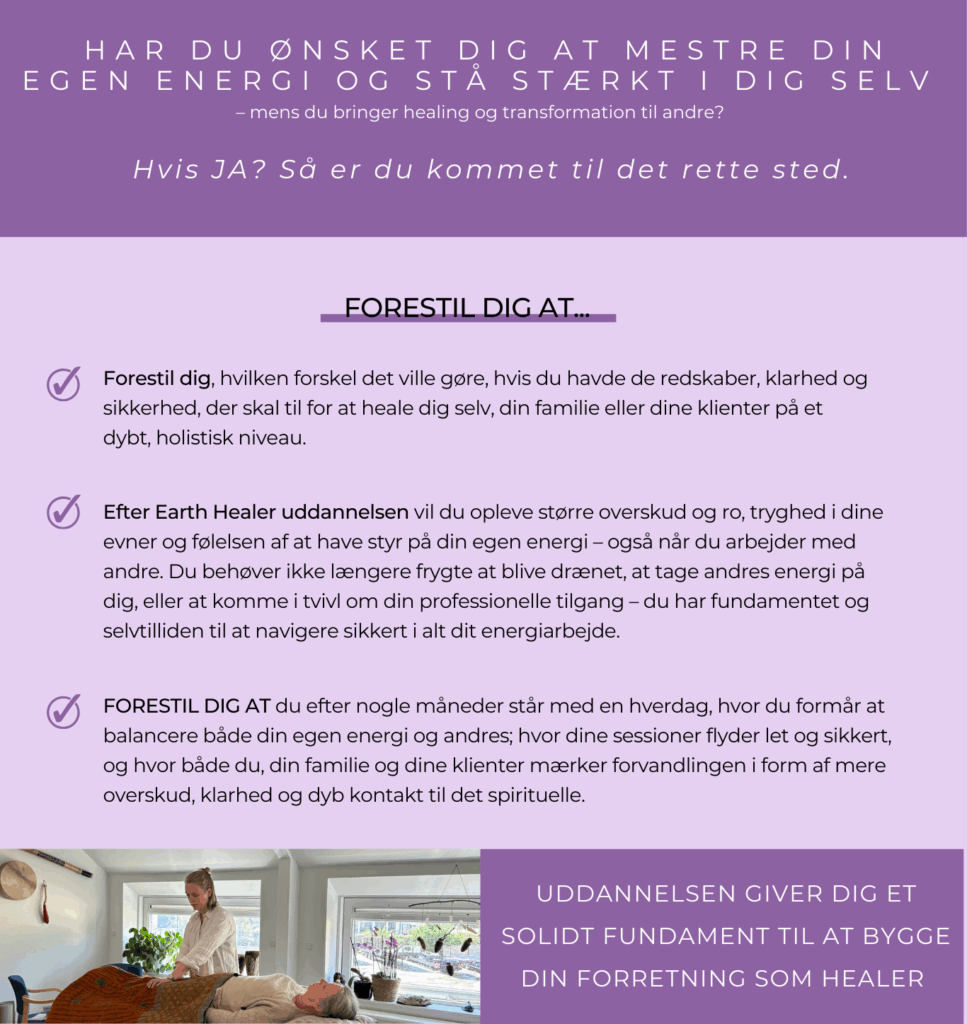 HAR DU ØNSKET DIG AT MESTRE DIN EGEN ENERGI OG STÅ STÆRKT I DIG SELV
– mens du bringer healing og transformation til andre?

Hvis JA? Så er du kommet til det rette sted.

FORESTIL DIG AT...

Forestil dig, hvilken forskel det ville gøre, hvis du havde de redskaber, klarhed og sikkerhed, der skal til for at heale dig selv, din familie eller dine klienter på et dybt, holistisk niveau.

Efter Earth Healer uddannelsen vil du opleve større overskud og ro, tryghed i dine evner og følelsen af at have styr på din egen energi – også når du arbejder med andre. Du behøver ikke længere frygte at blive drænet, at tage andres energi på dig, eller at komme i tvivl om din professionelle tilgang – du har fundamentet og selvtilliden til at navigere sikkert i alt dit energiarbejde.

FORESTIL DIG AT du efter nogle måneder står med en hverdag, hvor du formår at balancere både din egen energi og andres; hvor dine sessioner flyder let og sikkert, og hvor både du, din familie og dine klienter mærker forvandlingen i form af mere overskud, klarhed og dyb kontakt til det spirituelle.

UDDANNELSEN GIVER DIG ET SOLIDT FUNDAMENT TIL AT BYGGE DIN FORRETNING SOM HEALER